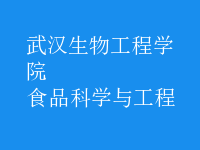 武汉生物工程学院
食品科学与工程